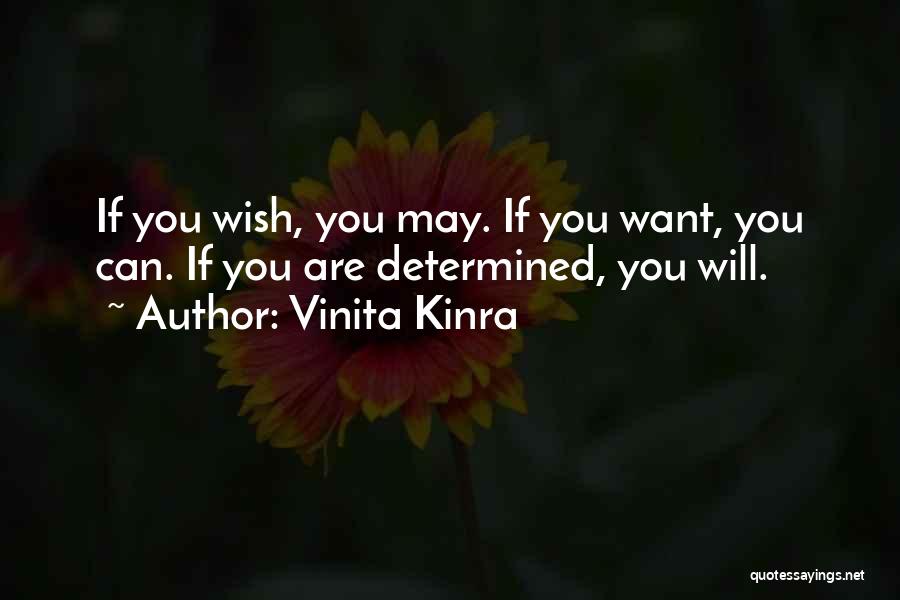 If you wish, you may. If you want, you can. If you are determined, you will.
~ Author: Vinita Kinra

quotessayings.net